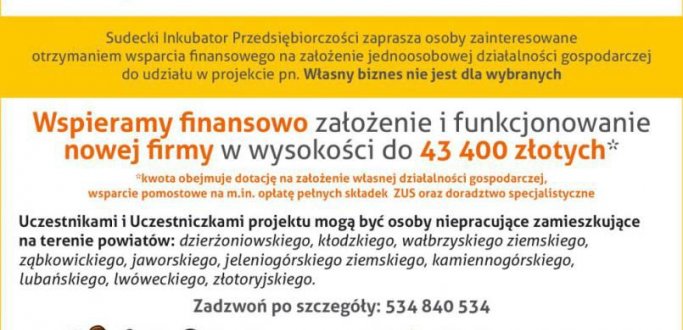 Sudecki Inkubator Przedsiębiorczości zaprasza osoby zainteresowane otrzymaniem wsparcia finansowego na założenie jednoosobowej działalności gospodarczej do udziału w projekcie pn. Własny biznes nie jest dla wybranych

Wspieramy finansowo założenie i funkcjonowanie nowej firmy w wysokości do 43 400 złotych*

*kwota obejmuje dotację na założenie własnej działalności gospodarczej, wsparcie pomostowe na m.in. opłatę pełnych składek ZUS oraz doradztwo specjalistyczne

Uczestnikami i Uczestniczkami projektu mogą być osoby niepracujące zamieszkujące na terenie powiatów: dzierżoniowskiego, kłodzkiego, wałbrzyskiego ziemskiego, ząbkowickiego, jaworskiego, jeleniogórskiego ziemskiego, kamiennogórskiego, lubańskiego, lwóweckiego, złotoryjskiego.

Zadzwoń po szczegóły: 534 840 534